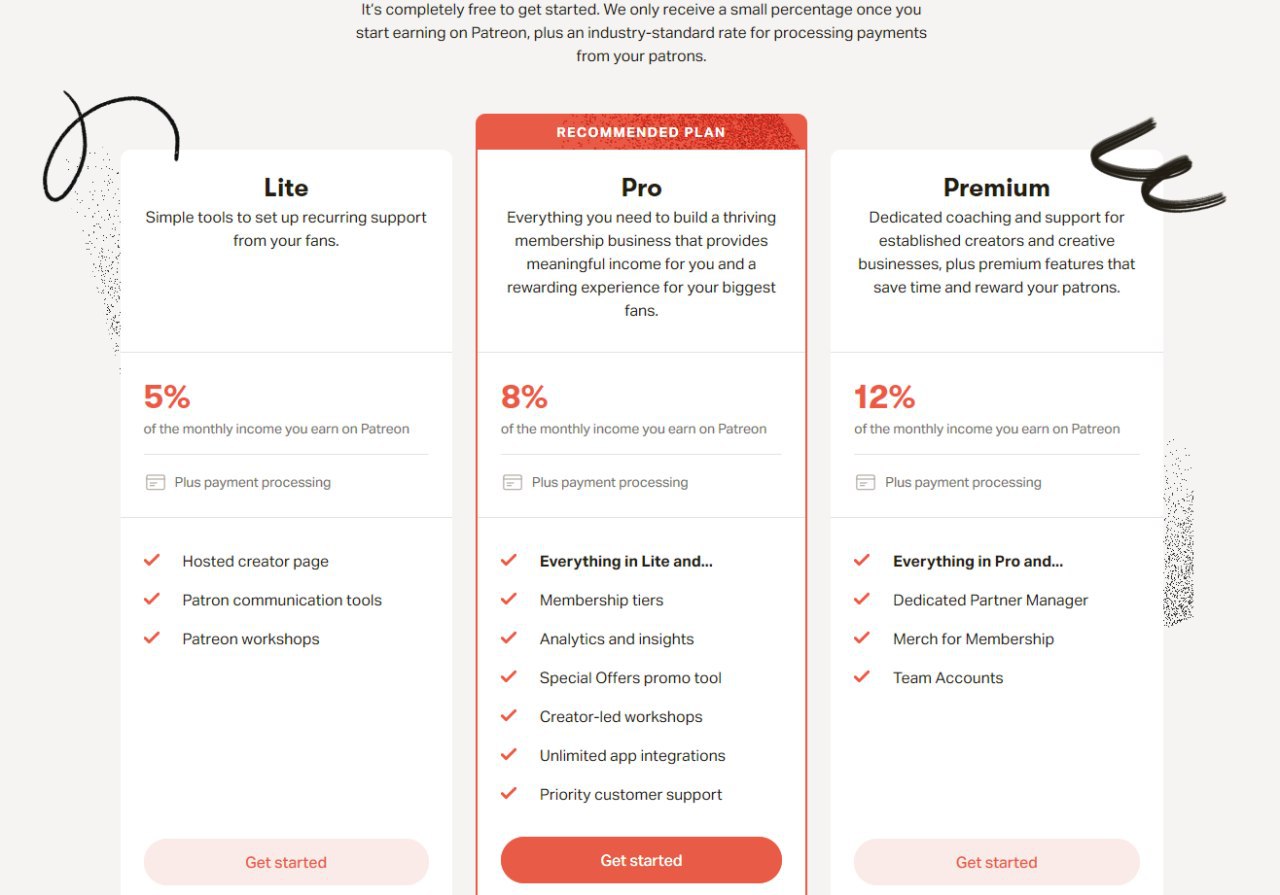 It's completely free to get started. We only receive a small percentage once you start earning on Patreon, plus an industry-standard rate for processing payments from your patrons.

Lite
Simple tools to set up recurring support from your fans.

5%
of the monthly income you earn on Patreon

Plus payment processing

Hosted creator page
Patron communication tools
Patreon workshops

Get started

RECOMMENDED PLAN

Pro
Everything you need to build a thriving membership business that provides meaningful income for you and a rewarding experience for your biggest fans.

8%
of the monthly income you earn on Patreon

Plus payment processing

Everything in Lite and...
Membership tiers
Analytics and insights
Special Offers promo tool
Creator-led workshops
Unlimited app integrations
Priority customer support

Get started

Premium
Dedicated coaching and support for established creators and creative businesses, plus premium features that save time and reward your patrons.

12%
of the monthly income you earn on Patreon

Plus payment processing

Everything in Pro and...
Dedicated Partner Manager
Merch for Membership
Team Accounts

Get started